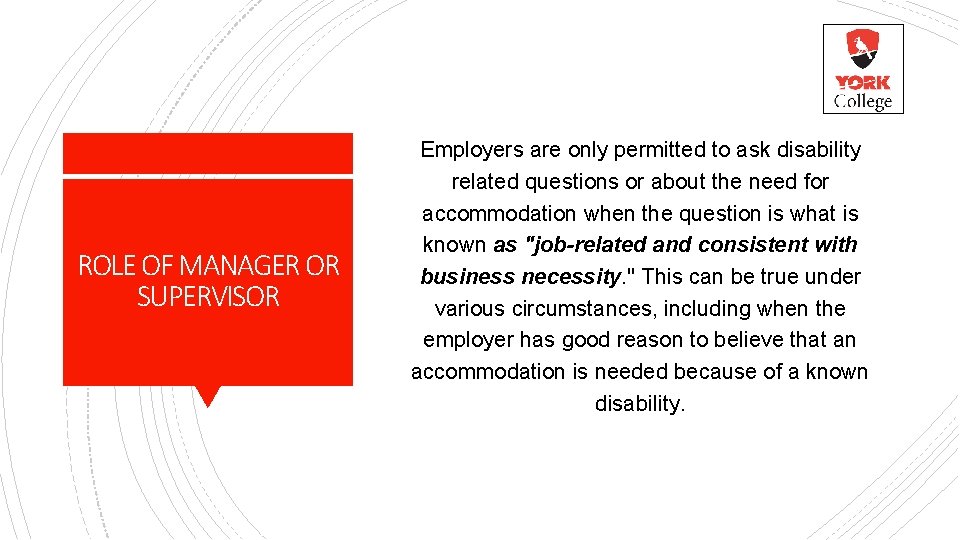 YORK
College

ROLE OF MANAGER OR SUPERVISOR

Employers are only permitted to ask disability related questions or about the need for accommodation when the question is what is known as "job-related and consistent with business necessity." This can be true under various circumstances, including when the employer has good reason to believe that an accommodation is needed because of a known disability.